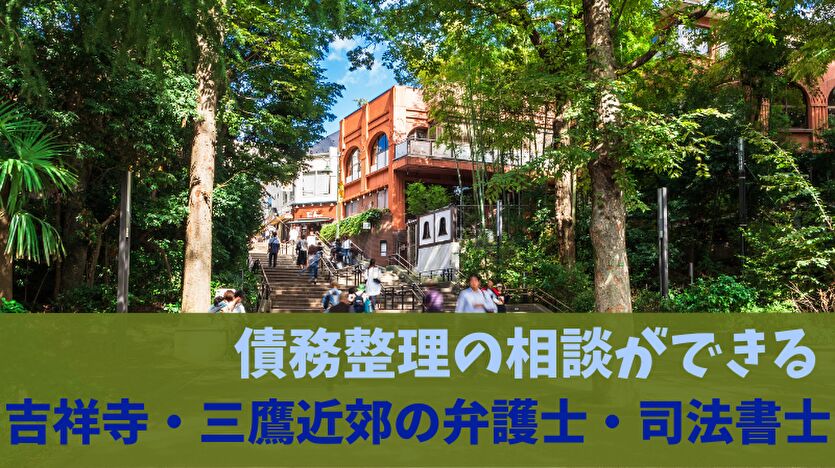 債務整理の相談ができる
吉祥寺・三鷹近郊の弁護士・司法書士